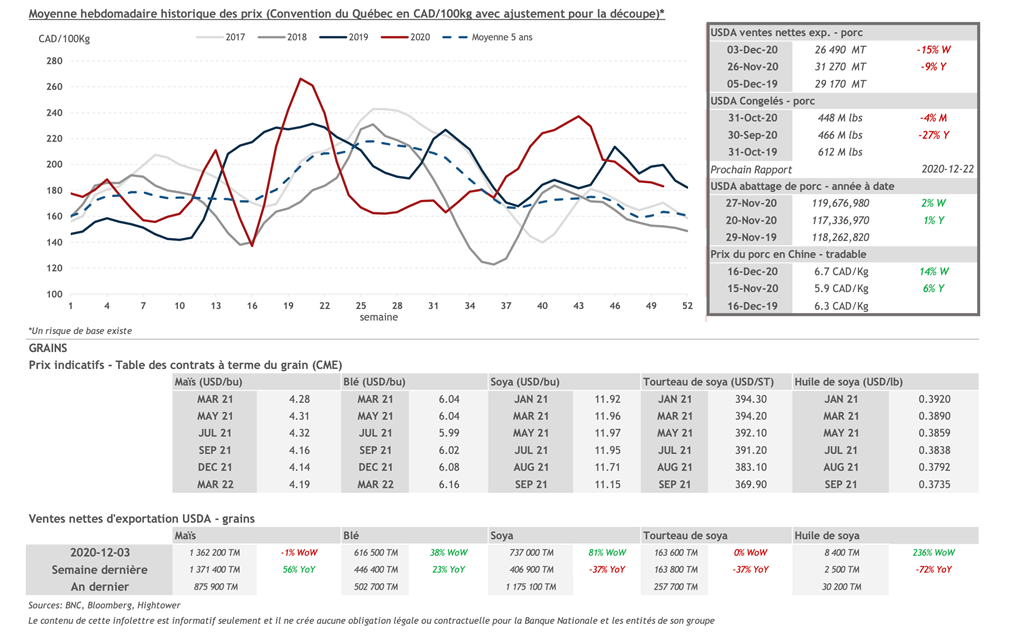 Moyenne hebdomadaire historique des prix (Convention du Québec en CAD/100kg avec ajustement pour la découpe)*

CAD/100Kg

2017 2018 2019 2020 Moyenne 5 ans

280
260
240
220
200
180
160
140
120
100

1 4 7 10 13 16 19 22 25 28 31 34 37 40 43 46 49 52
semaine

*Un risque de base existe

| USDA ventes nettes exp. - porc | | |
|---|---|---|
| 03-Dec-20 | 26 490 MT | -15% W |
| 26-Nov-20 | 31 270 MT | -9% Y |
| 05-Dec-19 | 29 170 MT | |
| USDA Congelés - porc | | |
| 31-Oct-20 | 448 M lbs | -4% M |
| 30-Sep-20 | 466 M lbs | -27% Y |
| 31-Oct-19 | 612 M lbs | |
| Prochain Rapport | | 2020-12-22 |
| USDA abattage de porc - année à date | | |
| 27-Nov-20 | 119,676,980 | 2% W |
| 20-Nov-20 | 117,336,970 | 1% Y |
| 29-Nov-19 | 118,262,820 | |
| Prix du porc en Chine - tradable | | |
| 16-Dec-20 | 6.7 CAD/Kg | 14% W |
| 15-Nov-20 | 5.9 CAD/Kg | 6% Y |
| 16-Dec-19 | 6.3 CAD/Kg | |

GRAINS

Prix indicatifs - Table des contrats à terme du grain (CME)

| Maïs (USD/bu) | | Blé (USD/bu) | | Soya (USD/bu) | | Tourteau de soya (USD/ST) | | Huile de soya (USD/lb) | |
|---|---|---|---|---|---|---|---|---|---|
| MAR 21 | 4.28 | MAR 21 | 6.04 | JAN 21 | 11.92 | JAN 21 | 394.30 | JAN 21 | 0.3920 |
| MAY 21 | 4.31 | MAY 21 | 6.04 | MAR 21 | 11.96 | MAR 21 | 394.20 | MAR 21 | 0.3890 |
| JUL 21 | 4.32 | JUL 21 | 5.99 | MAY 21 | 11.97 | MAY 21 | 392.10 | MAY 21 | 0.3859 |
| SEP 21 | 4.16 | SEP 21 | 6.02 | JUL 21 | 11.95 | JUL 21 | 391.20 | JUL 21 | 0.3838 |
| DEC 21 | 4.14 | DEC 21 | 6.08 | AUG 21 | 11.71 | AUG 21 | 383.10 | AUG 21 | 0.3792 |
| MAR 22 | 4.19 | MAR 22 | 6.16 | SEP 21 | 11.15 | SEP 21 | 369.90 | SEP 21 | 0.3735 |

Ventes nettes d'exportation USDA - grains

| | Maïs | | Blé | | Soya | | Tourteau de soya | | Huile de soya | |
|---|---|---|---|---|---|---|---|---|---|---|
| 2020-12-03 | 1 362 200 TM | -1% WoW | 616 500 TM | 38% WoW | 737 000 TM | 81% WoW | 163 600 TM | 0% WoW | 8 400 TM | 236% WoW |
| Semaine dernière | 1 371 400 TM | 56% YoY | 446 400 TM | 23% YoY | 406 900 TM | -37% YoY | 163 800 TM | -37% YoY | 2 500 TM | -72% YoY |
| An dernier | 875 900 TM | | 502 700 TM | | 1 175 100 TM | | 257 700 TM | | 30 200 TM | |

Sources: BNC, Bloomberg, Hightower
Le contenu de cette infolettre est informatif seulement et il ne crée aucune obligation légale ou contractuelle pour la Banque Nationale et les entités de son groupe